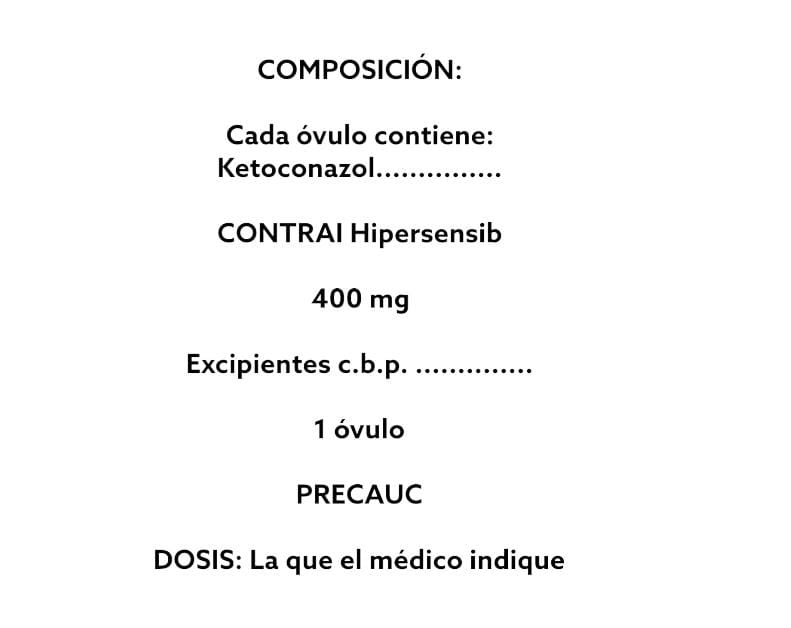 COMPOSICIÓN:

Cada óvulo contiene:
Ketoconazol

CONTRAI Hipersensib

400 mg

Excipientes c.b.p.

1 óvulo

PRECAUC

DOSIS: La que el médico indique